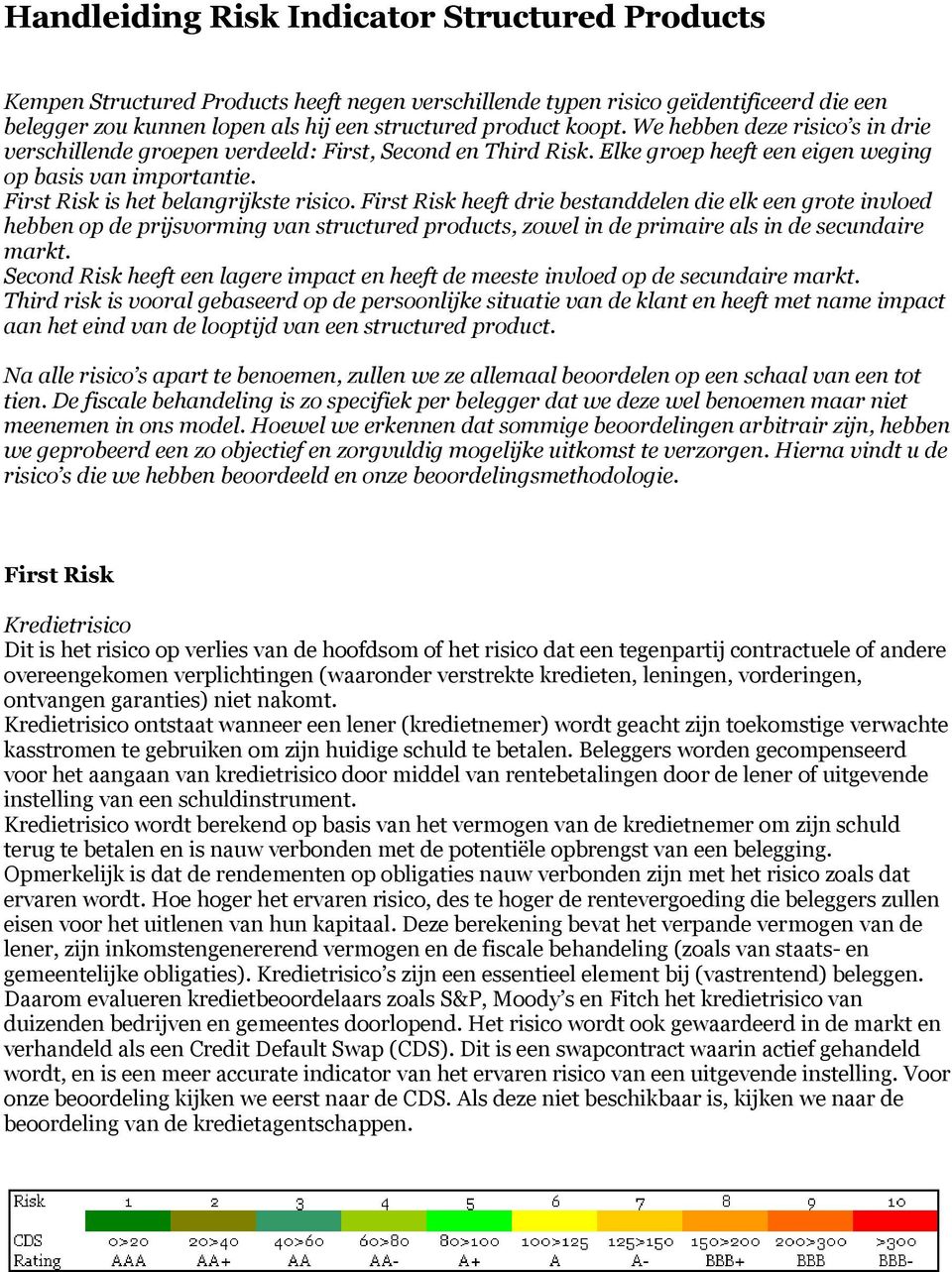 Handleiding Risk Indicator Structured Products

Kempen Structured Products heeft negen verschillende typen risico geïdentificeerd die een belegger zou kunnen lopen als hij een structured product koopt. We hebben deze risico's in drie verschillende groepen verdeeld: First, Second en Third Risk. Elke groep heeft een eigen weging op basis van importantie.
First Risk is het belangrijkste risico. First Risk heeft drie bestanddelen die elk een grote invloed hebben op de prijsvorming van structured products, zowel in de primaire als in de secundaire markt.
Second Risk heeft een lagere impact en heeft de meeste invloed op de secundaire markt.
Third risk is vooral gebaseerd op de persoonlijke situatie van de klant en heeft met name impact aan het eind van de looptijd van een structured product.

Na alle risico's apart te benoemen, zullen we ze allemaal beoordelen op een schaal van een tot tien. De fiscale behandeling is zo specifiek per belegger dat we deze wel benoemen maar niet meenemen in ons model. Hoewel we erkennen dat sommige beoordelingen arbitrair zijn, hebben we geprobeerd een zo objectief en zorgvuldig mogelijke uitkomst te verzorgen. Hierna vindt u de risico's die we hebben beoordeeld en onze beoordelingsmethodologie.

First Risk

Kredietrisico
Dit is het risico op verlies van de hoofdsom of het risico dat een tegenpartij contractuele of andere overeengekomen verplichtingen (waaronder verstrekte kredieten, leningen, vorderingen, ontvangen garanties) niet nakomt.
Kredietrisico ontstaat wanneer een lener (kredietnemer) wordt geacht zijn toekomstige verwachte kasstromen te gebruiken om zijn huidige schuld te betalen. Beleggers worden gecompenseerd voor het aangaan van kredietrisico door middel van rentebetalingen door de lener of uitgevende instelling van een schuldinstrument.
Kredietrisico wordt berekend op basis van het vermogen van de kredietnemer om zijn schuld terug te betalen en is nauw verbonden met de potentiële opbrengst van een belegging.
Opmerkelijk is dat de rendementen op obligaties nauw verbonden zijn met het risico zoals dat ervaren wordt. Hoe hoger het ervaren risico, des te hoger de rentevergoeding die beleggers zullen eisen voor het uitlenen van hun kapitaal. Deze berekening bevat het verpande vermogen van de lener, zijn inkomstengenererend vermogen en de fiscale behandeling (zoals van staats- en gemeentelijke obligaties). Kredietrisico's zijn een essentieel element bij (vastrentend) beleggen. Daarom evalueren kredietbeoordelaars zoals S&P, Moody's en Fitch het kredietrisico van duizenden bedrijven en gemeentes doorlopend. Het risico wordt ook gewaardeerd in de markt en verhandeld als een Credit Default Swap (CDS). Dit is een swapcontract waarin actief gehandeld wordt, en is een meer accurate indicator van het ervaren risico van een uitgevende instelling. Voor onze beoordeling kijken we eerst naar de CDS. Als deze niet beschikbaar is, kijken we naar de beoordeling van de kredietagentschappen.

| Risk | 1 | 2 | 3 | 4 | 5 | 6 | 7 | 8 | 9 | 10 |
|---|---|---|---|---|---|---|---|---|---|---|
| CDS | 0>20 | 20>40 | 40>60 | 60>80 | 80>100 | 100>125 | 125>150 | 150>200 | 200>300 | >300 |
| Rating | AAA | AA+ | AA | AA- | A+ | A | A- | BBB+ | BBB | BBB- |